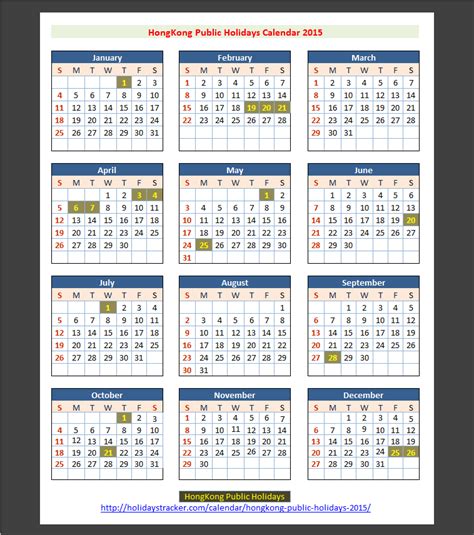 HongKong Public Holidays Calendar 2015

January

| S | M | T | W | T | F | S |
|---|---|---|---|---|---|---|
| | | | | 1 | 2 | 3 |
| 4 | 5 | 6 | 7 | 8 | 9 | 10 |
| 11 | 12 | 13 | 14 | 15 | 16 | 17 |
| 18 | 19 | 20 | 21 | 22 | 23 | 24 |
| 25 | 26 | 27 | 28 | 29 | 30 | 31 |

February

| S | M | T | W | T | F | S |
|---|---|---|---|---|---|---|
| 1 | 2 | 3 | 4 | 5 | 6 | 7 |
| 8 | 9 | 10 | 11 | 12 | 13 | 14 |
| 15 | 16 | 17 | 18 | 19 | 20 | 21 |
| 22 | 23 | 24 | 25 | 26 | 27 | 28 |

March

| S | M | T | W | T | F | S |
|---|---|---|---|---|---|---|
| 1 | 2 | 3 | 4 | 5 | 6 | 7 |
| 8 | 9 | 10 | 11 | 12 | 13 | 14 |
| 15 | 16 | 17 | 18 | 19 | 20 | 21 |
| 22 | 23 | 24 | 25 | 26 | 27 | 28 |
| 29 | 30 | 31 | | | | |

April

| S | M | T | W | T | F | S |
|---|---|---|---|---|---|---|
| | | | 1 | 2 | 3 | 4 |
| 5 | 6 | 7 | 8 | 9 | 10 | 11 |
| 12 | 13 | 14 | 15 | 16 | 17 | 18 |
| 19 | 20 | 21 | 22 | 23 | 24 | 25 |
| 26 | 27 | 28 | 29 | 30 | | |

May

| S | M | T | W | T | F | S |
|---|---|---|---|---|---|---|
| | | | | | 1 | 2 |
| 3 | 4 | 5 | 6 | 7 | 8 | 9 |
| 10 | 11 | 12 | 13 | 14 | 15 | 16 |
| 17 | 18 | 19 | 20 | 21 | 22 | 23 |
| 24 | 25 | 26 | 27 | 28 | 29 | 30 |
| 31 | | | | | | |

June

| S | M | T | W | T | F | S |
|---|---|---|---|---|---|---|
| | 1 | 2 | 3 | 4 | 5 | 6 |
| 7 | 8 | 9 | 10 | 11 | 12 | 13 |
| 14 | 15 | 16 | 17 | 18 | 19 | 20 |
| 21 | 22 | 23 | 24 | 25 | 26 | 27 |
| 28 | 29 | 30 | | | | |

July

| S | M | T | W | T | F | S |
|---|---|---|---|---|---|---|
| | | | 1 | 2 | 3 | 4 |
| 5 | 6 | 7 | 8 | 9 | 10 | 11 |
| 12 | 13 | 14 | 15 | 16 | 17 | 18 |
| 19 | 20 | 21 | 22 | 23 | 24 | 25 |
| 26 | 27 | 28 | 29 | 30 | 31 | |

August

| S | M | T | W | T | F | S |
|---|---|---|---|---|---|---|
| | | | | | | 1 |
| 2 | 3 | 4 | 5 | 6 | 7 | 8 |
| 9 | 10 | 11 | 12 | 13 | 14 | 15 |
| 16 | 17 | 18 | 19 | 20 | 21 | 22 |
| 23 | 24 | 25 | 26 | 27 | 28 | 29 |
| 30 | 31 | | | | | |

September

| S | M | T | W | T | F | S |
|---|---|---|---|---|---|---|
| | | 1 | 2 | 3 | 4 | 5 |
| 6 | 7 | 8 | 9 | 10 | 11 | 12 |
| 13 | 14 | 15 | 16 | 17 | 18 | 19 |
| 20 | 21 | 22 | 23 | 24 | 25 | 26 |
| 27 | 28 | 29 | 30 | | | |

October

| S | M | T | W | T | F | S |
|---|---|---|---|---|---|---|
| | | | | 1 | 2 | 3 |
| 4 | 5 | 6 | 7 | 8 | 9 | 10 |
| 11 | 12 | 13 | 14 | 15 | 16 | 17 |
| 18 | 19 | 20 | 21 | 22 | 23 | 24 |
| 25 | 26 | 27 | 28 | 29 | 30 | 31 |

November

| S | M | T | W | T | F | S |
|---|---|---|---|---|---|---|
| 1 | 2 | 3 | 4 | 5 | 6 | 7 |
| 8 | 9 | 10 | 11 | 12 | 13 | 14 |
| 15 | 16 | 17 | 18 | 19 | 20 | 21 |
| 22 | 23 | 24 | 25 | 26 | 27 | 28 |
| 29 | 30 | | | | | |

December

| S | M | T | W | T | F | S |
|---|---|---|---|---|---|---|
| | | 1 | 2 | 3 | 4 | 5 |
| 6 | 7 | 8 | 9 | 10 | 11 | 12 |
| 13 | 14 | 15 | 16 | 17 | 18 | 19 |
| 20 | 21 | 22 | 23 | 24 | 25 | 26 |
| 27 | 28 | 29 | 30 | 31 | | |

HongKong Public Holidays
http://holidaystracker.com/calendar/hongkong-public-holidays-2015/